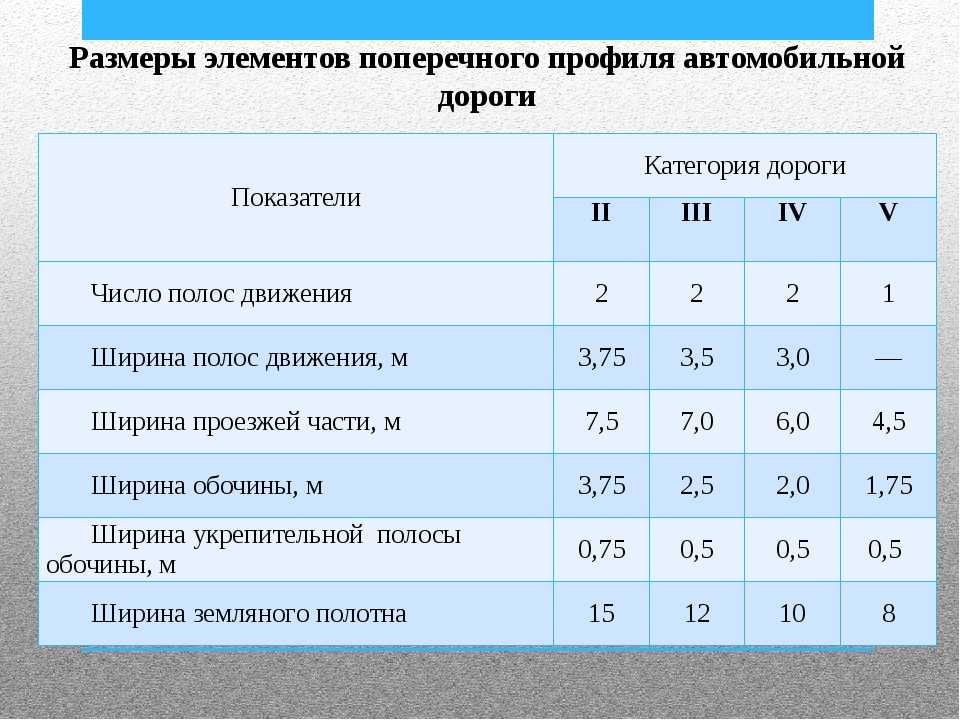 Размеры элементов поперечного профиля автомобильной дороги

| Показатели | Категория дороги | | | |
|---|---|---|---|---|
| | II | III | IV | V |
| Число полос движения | 2 | 2 | 2 | 1 |
| Ширина полос движения, м | 3,75 | 3,5 | 3,0 | — |
| Ширина проезжей части, м | 7,5 | 7,0 | 6,0 | 4,5 |
| Ширина обочины, м | 3,75 | 2,5 | 2,0 | 1,75 |
| Ширина укрепительной полосы обочины, м | 0,75 | 0,5 | 0,5 | 0,5 |
| Ширина земляного полотна | 15 | 12 | 10 | 8 |